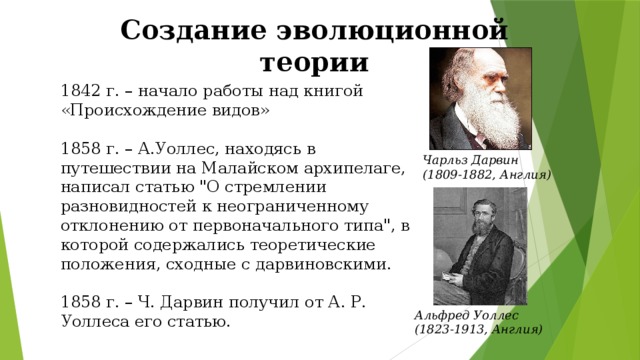 Создание эволюционной теории

1842 г. – начало работы над книгой «Происхождение видов»

1858 г. – А.Уоллес, находясь в путешествии на Малайском архипелаге, написал статью "О стремлении разновидностей к неограниченному отклонению от первоначального типа", в которой содержались теоретические положения, сходные с дарвиновскими.

1858 г. – Ч. Дарвин получил от А. Р. Уоллеса его статью.

Чарльз Дарвин
(1809-1882, Англия)

Альфред Уоллес
(1823-1913, Англия)